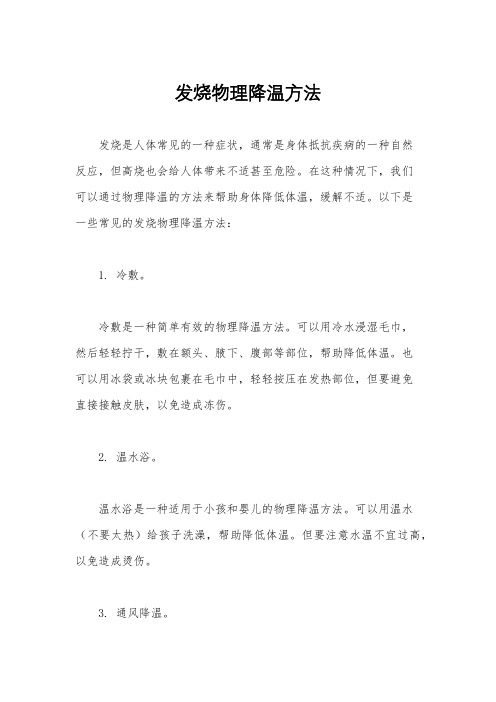 发烧物理降温方法

发烧是人体常见的一种症状，通常是身体抵抗疾病的一种自然反应，但高烧也会给人体带来不适甚至危险。在这种情况下，我们可以通过物理降温的方法来帮助身体降低体温，缓解不适。以下是一些常见的发烧物理降温方法：

1. 冷敷。

冷敷是一种简单有效的物理降温方法。可以用冷水浸湿毛巾，然后轻轻拧干，敷在额头、腋下、腹部等部位，帮助降低体温。也可以用冰袋或冰块包裹在毛巾中，轻轻按压在发热部位，但要避免直接接触皮肤，以免造成冻伤。

2. 温水浴。

温水浴是一种适用于小孩和婴儿的物理降温方法。可以用温水（不要太热）给孩子洗澡，帮助降低体温。但要注意水温不宜过高，以免造成烫伤。

3. 通风降温。